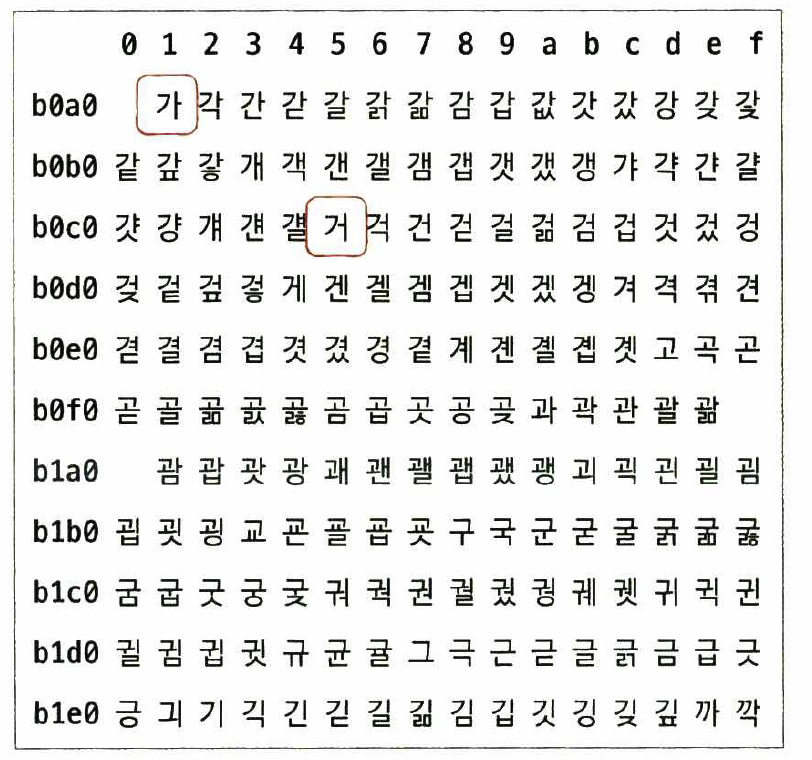 |  | 0 | 1 | 2 | 3 | 4 | 5 | 6 | 7 | 8 | 9 | a | b | c | d | e | f |
|---|---|---|---|---|---|---|---|---|---|---|---|---|---|---|---|---|
| b0a0 |  | 가 | 각 | 간 | 갇 | 갈 | 갉 | 갊 | 감 | 갑 | 값 | 갓 | 갔 | 강 | 갖 | 갗 |
| b0b0 | 같 | 갚 | 갛 | 개 | 객 | 갠 | 갤 | 갬 | 갭 | 갯 | 갰 | 갱 | 갸 | 갹 | 갼 | 걀 |
| b0c0 | 걋 | 걍 | 걔 | 걘 | 걜 | 거 | 걱 | 건 | 걷 | 걸 | 걺 | 검 | 겁 | 것 | 겄 | 겅 |
| b0d0 | 겆 | 겉 | 겊 | 겋 | 게 | 겐 | 겔 | 겜 | 겝 | 겟 | 겠 | 겡 | 겨 | 격 | 겪 | 견 |
| b0e0 | 겯 | 결 | 겸 | 겹 | 겻 | 겼 | 경 | 곁 | 계 | 곈 | 곌 | 곕 | 곗 | 고 | 곡 | 곤 |
| b0f0 | 곧 | 골 | 곪 | 곬 | 곯 | 곰 | 곱 | 곳 | 공 | 곶 | 과 | 곽 | 관 | 괄 | 괆 |  |
| b1a0 |  | 괌 | 괍 | 괏 | 광 | 괘 | 괜 | 괠 | 괩 | 괬 | 괭 | 괴 | 괵 | 괸 | 괼 | 굄 |
| b1b0 | 굅 | 굇 | 굉 | 교 | 굔 | 굘 | 굡 | 굣 | 구 | 국 | 군 | 굳 | 굴 | 굵 | 굶 | 굻 |
| b1c0 | 굼 | 굽 | 굿 | 궁 | 궂 | 궈 | 궉 | 권 | 궐 | 궜 | 궝 | 궤 | 궷 | 귀 | 귁 | 귄 |
| b1d0 | 귈 | 귐 | 귑 | 귓 | 규 | 균 | 귤 | 그 | 극 | 근 | 귿 | 글 | 긁 | 금 | 급 | 긋 |
| b1e0 | 긍 | 긔 | 기 | 긱 | 긴 | 긷 | 길 | 긺 | 김 | 깁 | 깃 | 깅 | 깆 | 깊 | 까 | 깍 |